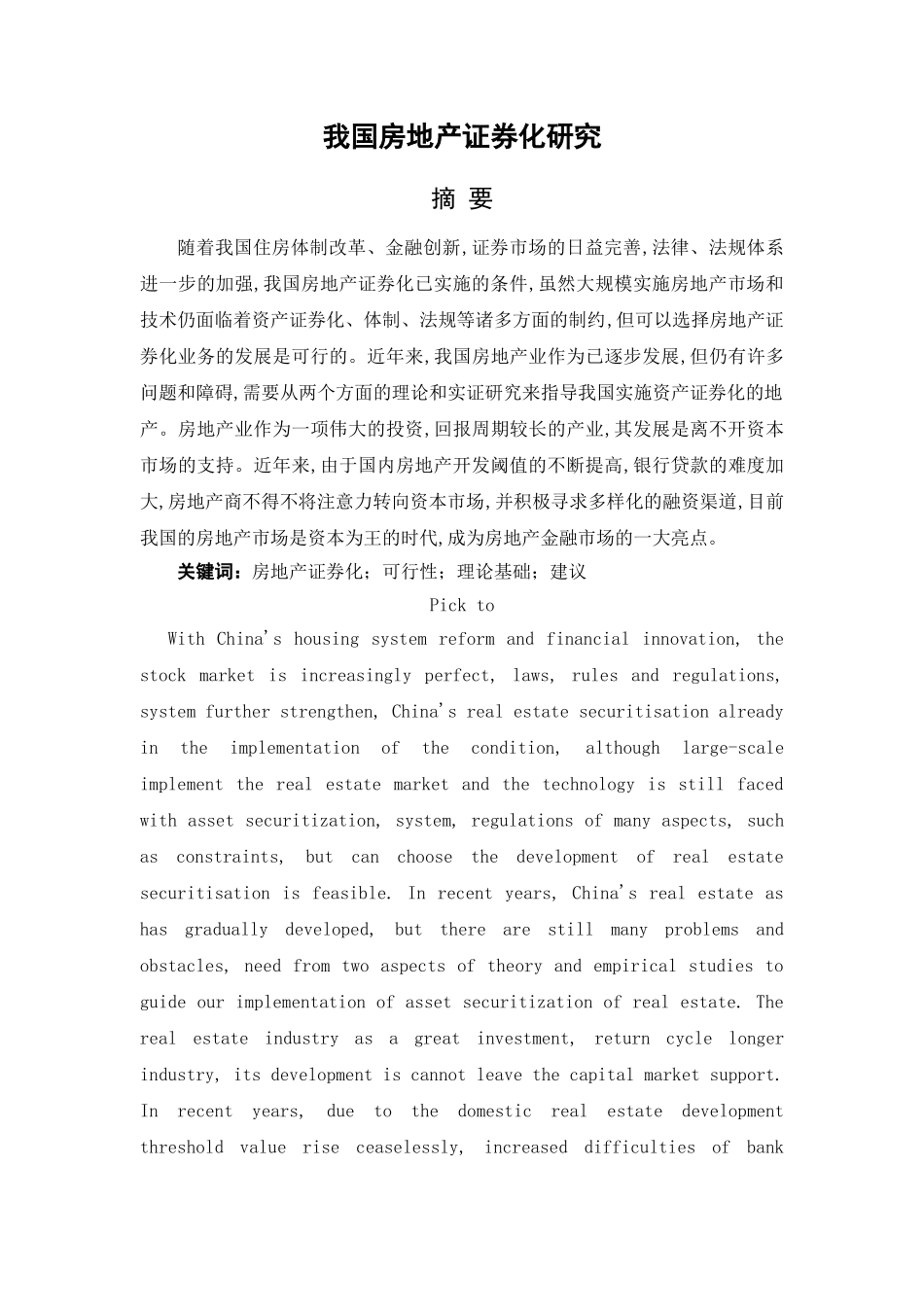 我国房地产证券化研究

摘 要

随着我国住房体制改革、金融创新,证券市场的日益完善,法律、法规体系进一步的加强,我国房地产证券化已实施的条件,虽然大规模实施房地产市场和技术仍面临着资产证券化、体制、法规等诸多方面的制约,但可以选择房地产证券化业务的发展是可行的。近年来,我国房地产业作为已逐步发展,但仍有许多问题和障碍,需要从两个方面的理论和实证研究来指导我国实施资产证券化的地产。房地产业作为一项伟大的投资,回报周期较长的产业,其发展是离不开资本市场的支持。近年来,由于国内房地产开发阈值的不断提高,银行贷款的难度加大,房地产商不得不将注意力转向资本市场,并积极寻求多样化的融资渠道,目前我国的房地产市场是资本为王的时代,成为房地产金融市场的一大亮点。

关键词:房地产证券化;可行性;理论基础;建议

Pick to

With China's housing system reform and financial innovation, the stock market is increasingly perfect, laws, rules and regulations, system further strengthen, China's real estate securitisation already in the implementation of the condition, although large-scale implement the real estate market and the technology is still faced with asset securitization, system, regulations of many aspects, such as constraints, but can choose the development of real estate securitisation is feasible. In recent years, China's real estate as has gradually developed, but there are still many problems and obstacles, need from two aspects of theory and empirical studies to guide our implementation of asset securitization of real estate. The real estate industry as a great investment, return cycle longer industry, its development is cannot leave the capital market support. In recent years, due to the domestic real estate development threshold value rise ceaselessly, increased difficulties of bank